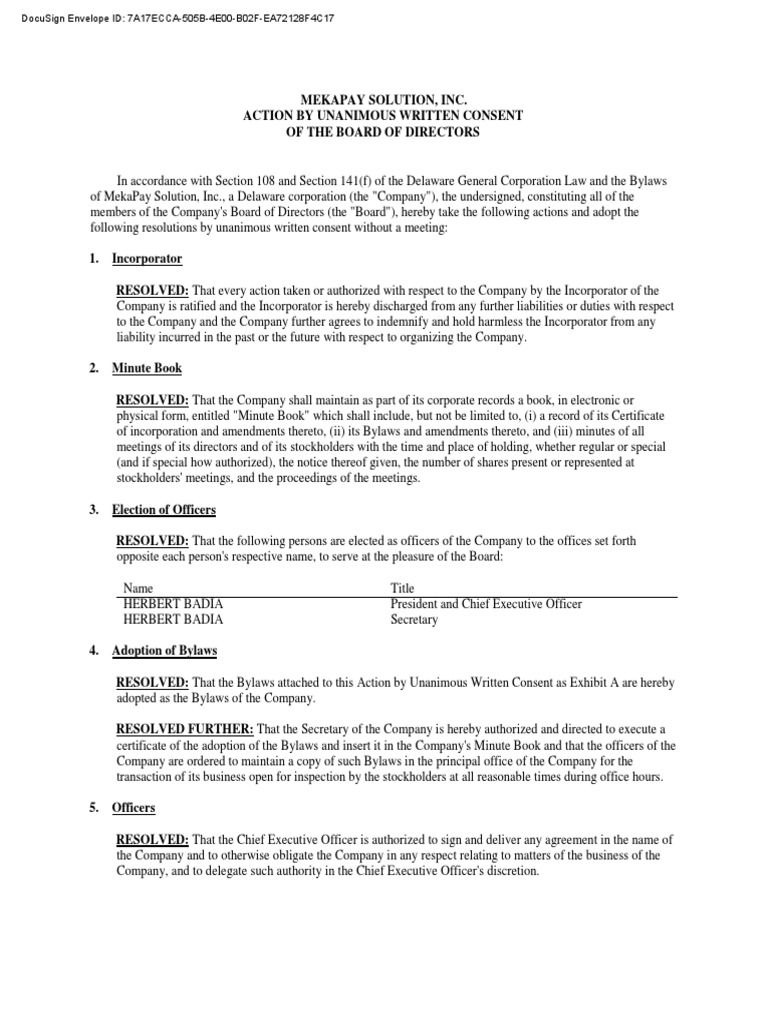 DocuSign Envelope ID: 7A17ECCA-505B-4E00-B02F-EA72128F4C17

MEKAPAY SOLUTION, INC.
ACTION BY UNANIMOUS WRITTEN CONSENT
OF THE BOARD OF DIRECTORS

In accordance with Section 108 and Section 141(f) of the Delaware General Corporation Law and the Bylaws of MekaPay Solution, Inc., a Delaware corporation (the "Company"), the undersigned, constituting all of the members of the Company's Board of Directors (the "Board"), hereby take the following actions and adopt the following resolutions by unanimous written consent without a meeting:

1. Incorporator

RESOLVED: That every action taken or authorized with respect to the Company by the Incorporator of the Company is ratified and the Incorporator is hereby discharged from any further liabilities or duties with respect to the Company and the Company further agrees to indemnify and hold harmless the Incorporator from any liability incurred in the past or the future with respect to organizing the Company.

2. Minute Book

RESOLVED: That the Company shall maintain as part of its corporate records a book, in electronic or physical form, entitled "Minute Book" which shall include, but not be limited to, (i) a record of its Certificate of incorporation and amendments thereto, (ii) its Bylaws and amendments thereto, and (iii) minutes of all meetings of its directors and of its stockholders with the time and place of holding, whether regular or special (and if special how authorized), the notice thereof given, the number of shares present or represented at stockholders' meetings, and the proceedings of the meetings.

3. Election of Officers

RESOLVED: That the following persons are elected as officers of the Company to the offices set forth opposite each person's respective name, to serve at the pleasure of the Board:

| Name | Title |
|---|---|
| HERBERT BADIA | President and Chief Executive Officer |
| HERBERT BADIA | Secretary |

4. Adoption of Bylaws

RESOLVED: That the Bylaws attached to this Action by Unanimous Written Consent as Exhibit A are hereby adopted as the Bylaws of the Company.

RESOLVED FURTHER: That the Secretary of the Company is hereby authorized and directed to execute a certificate of the adoption of the Bylaws and insert it in the Company's Minute Book and that the officers of the Company are ordered to maintain a copy of such Bylaws in the principal office of the Company for the transaction of its business open for inspection by the stockholders at all reasonable times during office hours.

5. Officers

RESOLVED: That the Chief Executive Officer is authorized to sign and deliver any agreement in the name of the Company and to otherwise obligate the Company in any respect relating to matters of the business of the Company, and to delegate such authority in the Chief Executive Officer's discretion.